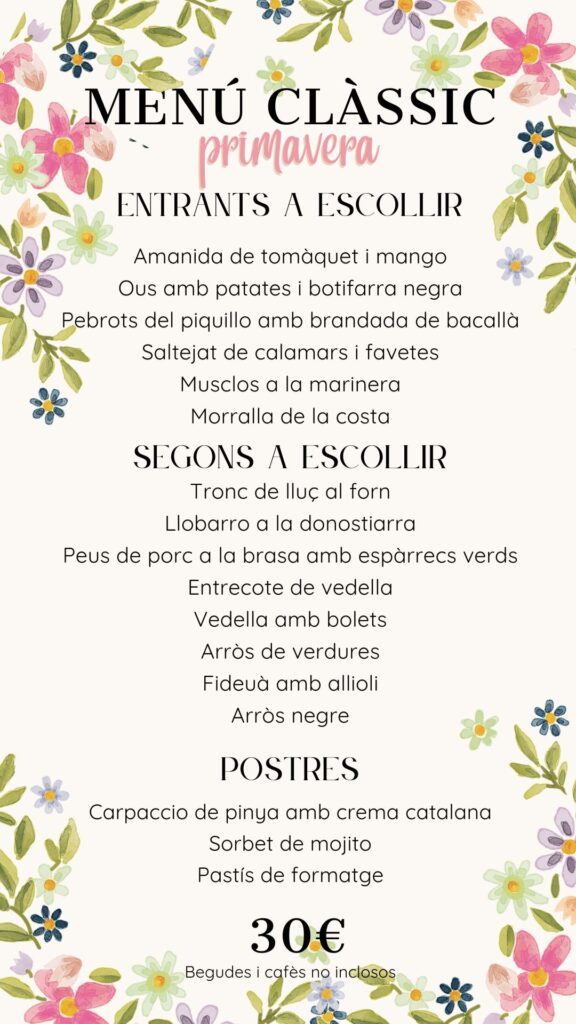 MENÚ CLÀSSIC
primavera

ENTRANTS A ESCOLLIR

Amanida de tomàquet i mango
Ous amb patates i botifarra negra
Pebrots del piquillo amb brandada de bacallà
Saltejat de calamars i favetes
Musclos a la marinera
Morralla de la costa

SEGONS A ESCOLLIR

Tronc de lluç al forn
Llobarro a la donostiarra
Peus de porc a la brasa amb espàrrecs verds
Entrecote de vedella
Vedella amb bolets
Arròs de verdures
Fideuà amb allioli
Arròs negre

POSTRES

Carpaccio de pinya amb crema catalana
Sorbet de mojito
Pastís de formatge

30€
Begudes i cafès no inclosos